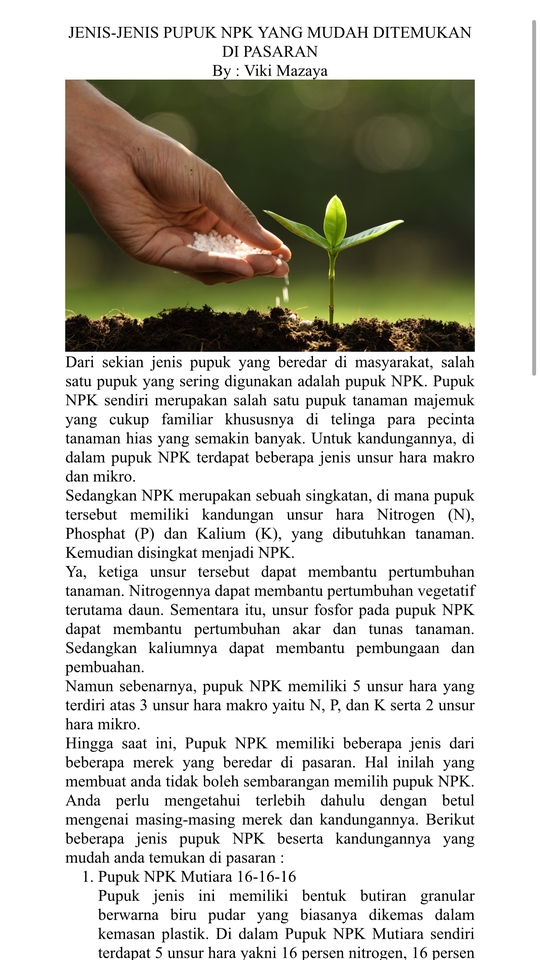 JENIS-JENIS PUPUK NPK YANG MUDAH DITEMUKAN DI PASARAN
By : Viki Mazaya

Dari sekian jenis pupuk yang beredar di masyarakat, salah satu pupuk yang sering digunakan adalah pupuk NPK. Pupuk NPK sendiri merupakan salah satu pupuk tanaman majemuk yang cukup familiar khususnya di telinga para pecinta tanaman hias yang semakin banyak. Untuk kandungannya, di dalam pupuk NPK terdapat beberapa jenis unsur hara makro dan mikro.
Sedangkan NPK merupakan sebuah singkatan, di mana pupuk tersebut memiliki kandungan unsur hara Nitrogen (N), Phosphat (P) dan Kalium (K), yang dibutuhkan tanaman. Kemudian disingkat menjadi NPK.
Ya, ketiga unsur tersebut dapat membantu pertumbuhan tanaman. Nitrogennya dapat membantu pertumbuhan vegetatif terutama daun. Sementara itu, unsur fosfor pada pupuk NPK dapat membantu pertumbuhan akar dan tunas tanaman. Sedangkan kaliumnya dapat membantu pembungaan dan pembuahan.
Namun sebenarnya, pupuk NPK memiliki 5 unsur hara yang terdiri atas 3 unsur hara makro yaitu N, P, dan K serta 2 unsur hara mikro.
Hingga saat ini, Pupuk NPK memiliki beberapa jenis dari beberapa merek yang beredar di pasaran. Hal inilah yang membuat anda tidak boleh sembarangan memilih pupuk NPK. Anda perlu mengetahui terlebih dahulu dengan betul mengenai masing-masing merek dan kandungannya. Berikut beberapa jenis pupuk NPK beserta kandungannya yang mudah anda temukan di pasaran :
1. Pupuk NPK Mutiara 16-16-16
Pupuk jenis ini memiliki bentuk butiran granular berwarna biru pudar yang biasanya dikemas dalam kemasan plastik. Di dalam Pupuk NPK Mutiara sendiri terdapat 5 unsur hara yakni 16 persen nitrogen, 16 persen